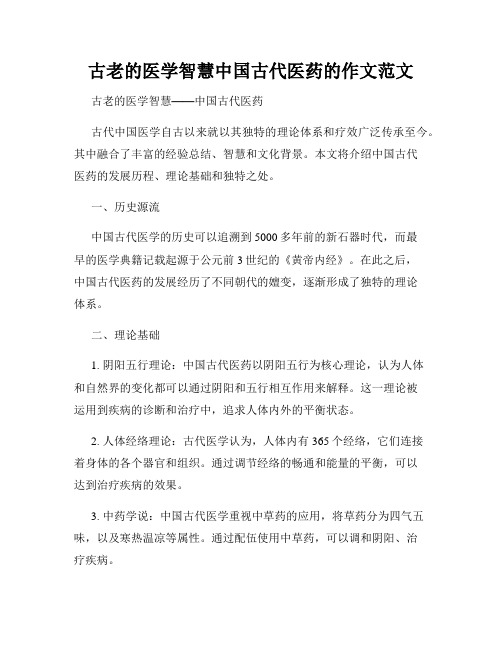 古老的医学智慧中国古代医药的作文范文

古老的医学智慧——中国古代医药

古代中国医学自古以来就以其独特的理论体系和疗效广泛传承至今。其中融合了丰富的经验总结、智慧和文化背景。本文将介绍中国古代医药的发展历程、理论基础和独特之处。

一、历史源流

中国古代医学的历史可以追溯到5000多年前的新石器时代，而最早的医学典籍记载起源于公元前3世纪的《黄帝内经》。在此之后，中国古代医药的发展经历了不同朝代的嬗变，逐渐形成了独特的理论体系。

二、理论基础

1. 阴阳五行理论：中国古代医药以阴阳五行为核心理论，认为人体和自然界的变化都可以通过阴阳和五行相互作用来解释。这一理论被运用到疾病的诊断和治疗中，追求人体内外的平衡状态。

2. 人体经络理论：古代医学认为，人体内有365个经络，它们连接着身体的各个器官和组织。通过调节经络的畅通和能量的平衡，可以达到治疗疾病的效果。

3. 中药学说：中国古代医学重视中草药的应用，将草药分为四气五味，以及寒热温凉等属性。通过配伍使用中草药，可以调和阴阳、治疗疾病。